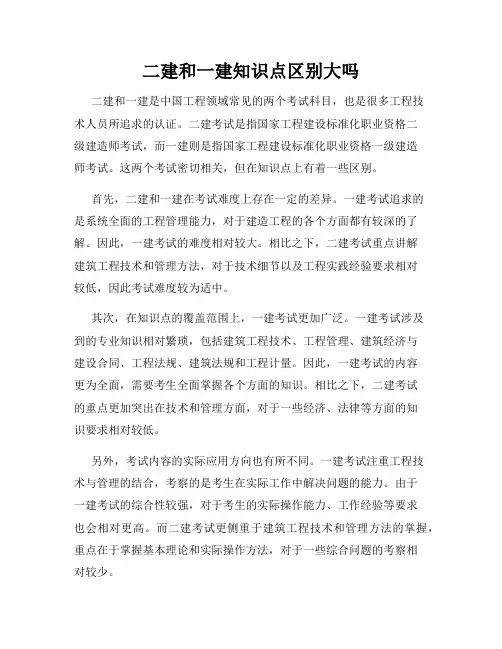 二建和一建知识点区别大吗

二建和一建是中国工程领域常见的两个考试科目，也是很多工程技术人员所追求的认证。二建考试是指国家工程建设标准化职业资格二级建造师考试，而一建则是指国家工程建设标准化职业资格一级建造师考试。这两个考试密切相关，但在知识点上有着一些区别。

首先，二建和一建在考试难度上存在一定的差异。一建考试追求的是系统全面的工程管理能力，对于建造工程的各个方面都有较深的了解。因此，一建考试的难度相对较大。相比之下，二建考试重点讲解建筑工程技术和管理方法，对于技术细节以及工程实践经验要求相对较低，因此考试难度较为适中。

其次，在知识点的覆盖范围上，一建考试更加广泛。一建考试涉及到的专业知识相对繁琐，包括建筑工程技术、工程管理、建筑经济与建设合同、工程法规、建筑法规和工程计量。因此，一建考试的内容更为全面，需要考生全面掌握各个方面的知识。相比之下，二建考试的重点更加突出在技术和管理方面，对于一些经济、法律等方面的知识要求相对较低。

另外，考试内容的实际应用方向也有所不同。一建考试注重工程技术与管理的结合，考察的是考生在实际工作中解决问题的能力。由于一建考试的综合性较强，对于考生的实际操作能力、工作经验等要求也会相对更高。而二建考试更侧重于建筑工程技术和管理方法的掌握，重点在于掌握基本理论和实际操作方法，对于一些综合问题的考察相对较少。